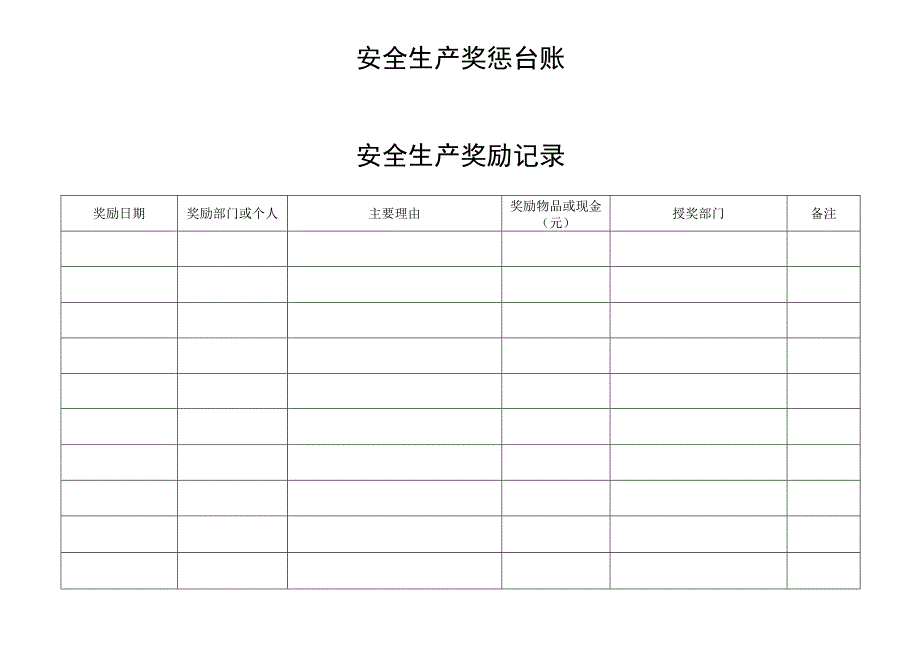 安全生产奖惩台账

安全生产奖励记录

| 奖励日期 | 奖励部门或个人 | 主要理由 | 奖励物品或现金（元） | 授奖部门 | 备注 |
|---|---|---|---|---|---|
| | | | | | |
| | | | | | |
| | | | | | |
| | | | | | |
| | | | | | |
| | | | | | |
| | | | | | |
| | | | | | |
| | | | | | |
| | | | | | |